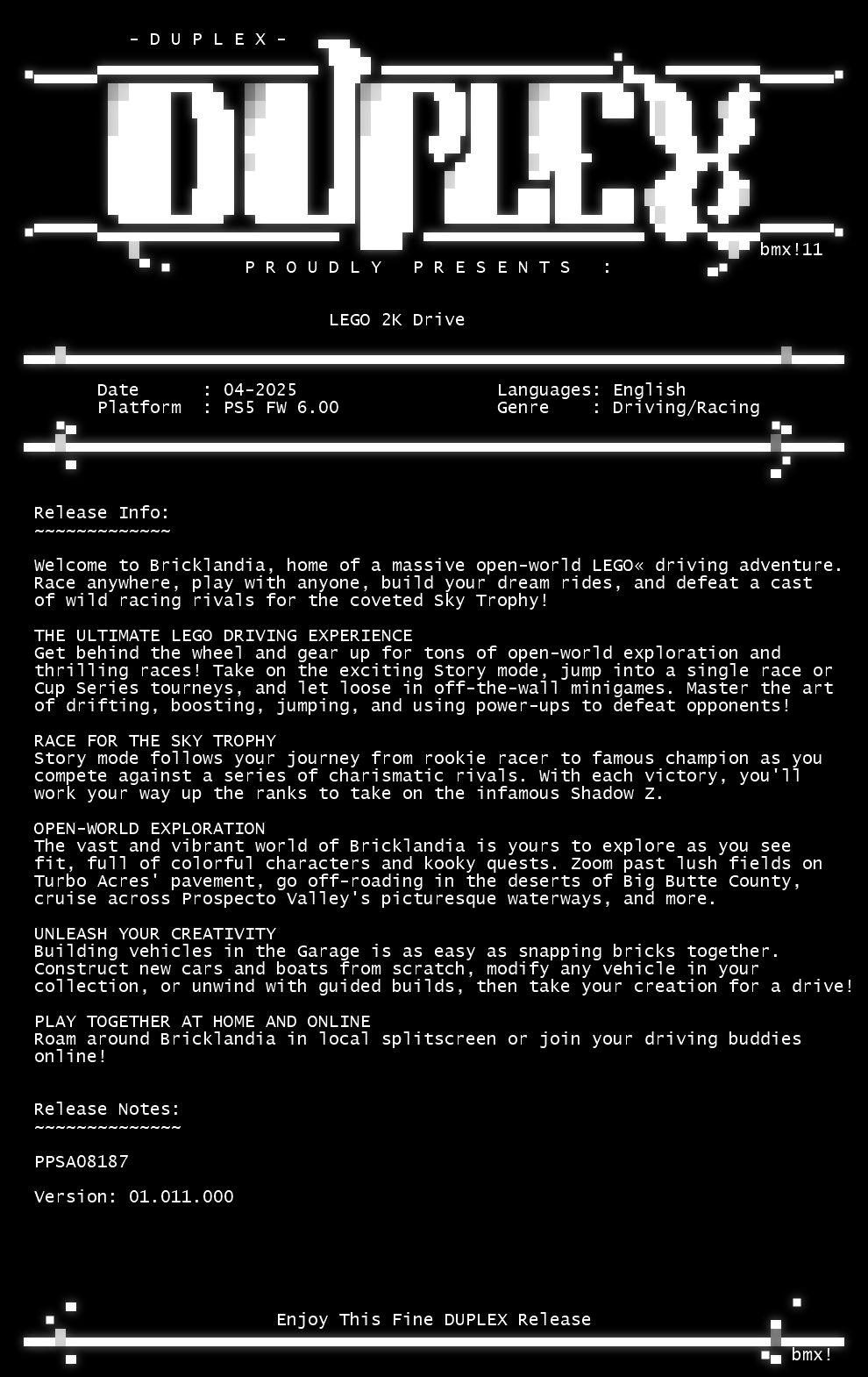 - D U P L E X -

DUPLEX

bmx!11

P R O U D L Y   P R E S E N T S   :

LEGO 2K Drive

Date : 04-2025
Platform : PS5 FW 6.00

Languages: English
Genre : Driving/Racing

Release Info:
~~~~~~~~~~~~~

Welcome to Bricklandia, home of a massive open-world LEGO« driving adventure. Race anywhere, play with anyone, build your dream rides, and defeat a cast of wild racing rivals for the coveted Sky Trophy!

THE ULTIMATE LEGO DRIVING EXPERIENCE
Get behind the wheel and gear up for tons of open-world exploration and thrilling races! Take on the exciting Story mode, jump into a single race or Cup Series tourneys, and let loose in off-the-wall minigames. Master the art of drifting, boosting, jumping, and using power-ups to defeat opponents!

RACE FOR THE SKY TROPHY
Story mode follows your journey from rookie racer to famous champion as you compete against a series of charismatic rivals. With each victory, you'll work your way up the ranks to take on the infamous Shadow Z.

OPEN-WORLD EXPLORATION
The vast and vibrant world of Bricklandia is yours to explore as you see fit, full of colorful characters and kooky quests. Zoom past lush fields on Turbo Acres' pavement, go off-roading in the deserts of Big Butte County, cruise across Prospecto Valley's picturesque waterways, and more.

UNLEASH YOUR CREATIVITY
Building vehicles in the Garage is as easy as snapping bricks together. Construct new cars and boats from scratch, modify any vehicle in your collection, or unwind with guided builds, then take your creation for a drive!

PLAY TOGETHER AT HOME AND ONLINE
Roam around Bricklandia in local splitscreen or join your driving buddies online!

Release Notes:
~~~~~~~~~~~~~~

PPSA08187

Version: 01.011.000

Enjoy This Fine DUPLEX Release

bmx!